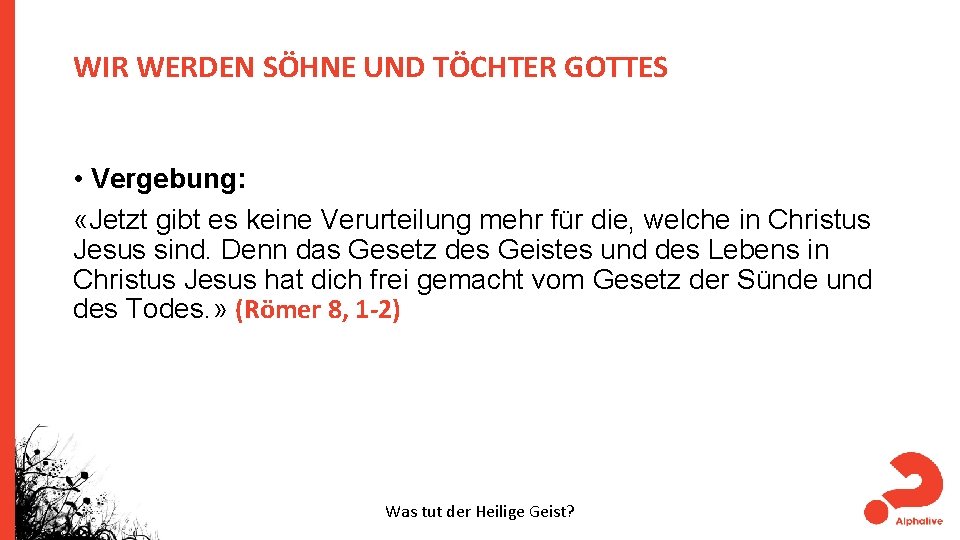 WIR WERDEN SÖHNE UND TÖCHTER GOTTES

• Vergebung:
«Jetzt gibt es keine Verurteilung mehr für die, welche in Christus Jesus sind. Denn das Gesetz des Geistes und des Lebens in Christus Jesus hat dich frei gemacht vom Gesetz der Sünde und des Todes.» (Römer 8, 1-2)

Was tut der Heilige Geist?

Alphalive